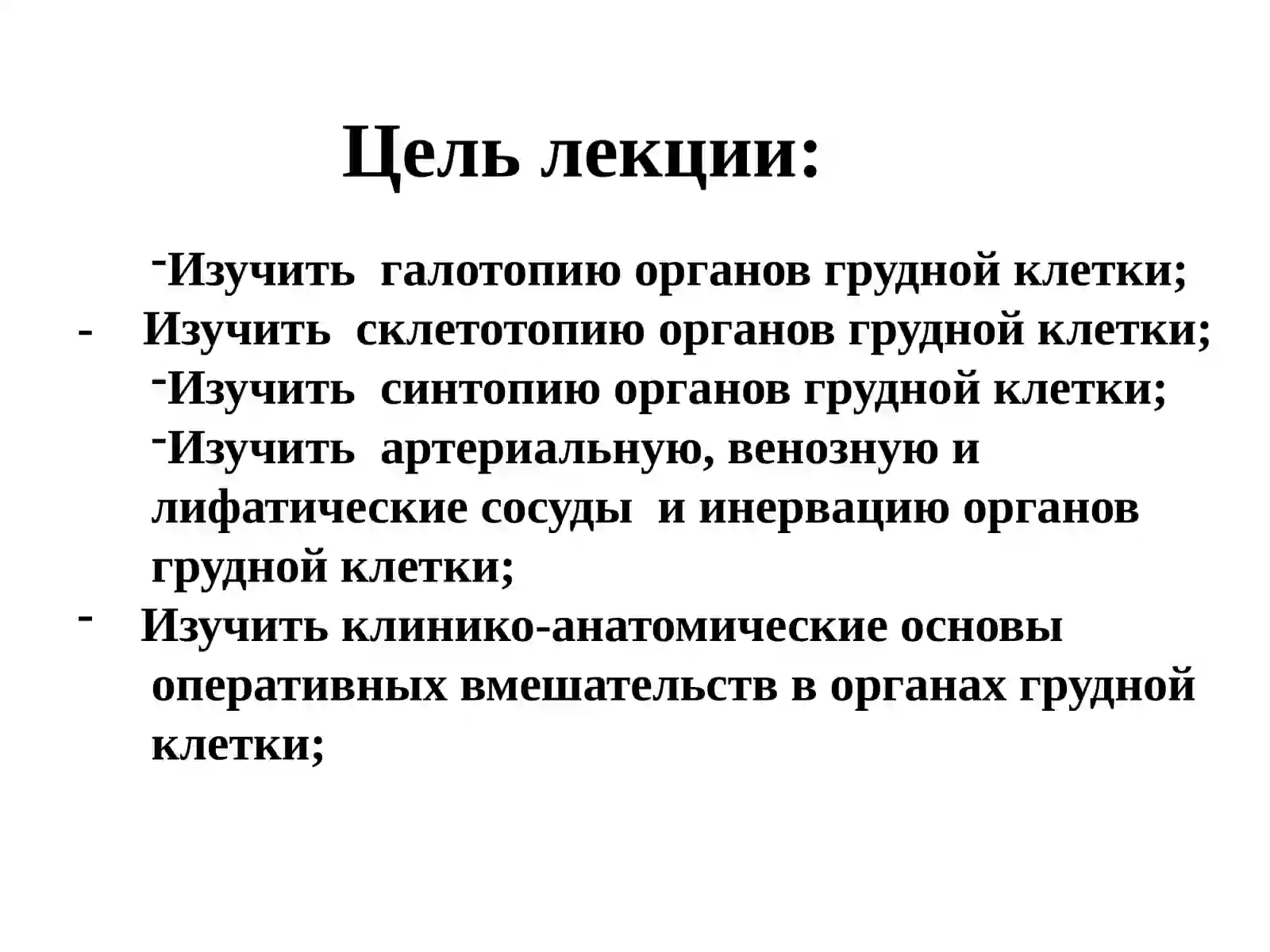 Цель лекции:

-Изучить галотопию органов грудной клетки;
- Изучить склетотопию органов грудной клетки;
-Изучить синтопию органов грудной клетки;
-Изучить артериальную, венозную и лифатические сосуды и инервацию органов грудной клетки;
- Изучить клинико-анатомические основы оперативных вмешательств в органах грудной клетки;